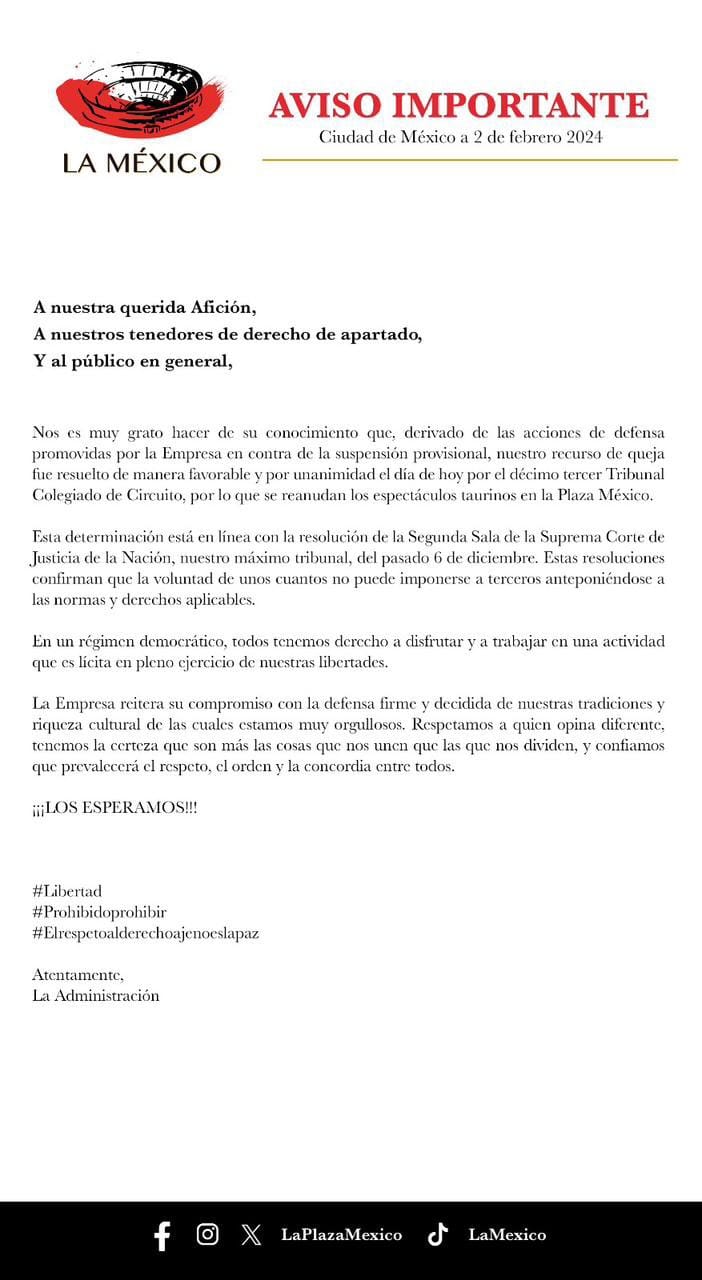 LA MÉXICO

AVISO IMPORTANTE
Ciudad de México a 2 de febrero 2024

A nuestra querida Afición,
A nuestros tenedores de derecho de apartado,
Y al público en general,

Nos es muy grato hacer de su conocimiento que, derivado de las acciones de defensa promovidas por la Empresa en contra de la suspensión provisional, nuestro recurso de queja fue resuelto de manera favorable y por unanimidad el día de hoy por el décimo tercer Tribunal Colegiado de Circuito, por lo que se reanudan los espectáculos taurinos en la Plaza México.

Esta determinación está en línea con la resolución de la Segunda Sala de la Suprema Corte de Justicia de la Nación, nuestro máximo tribunal, del pasado 6 de diciembre. Estas resoluciones confirman que la voluntad de unos cuantos no puede imponerse a terceros anteponiéndose a las normas y derechos aplicables.

En un régimen democrático, todos tenemos derecho a disfrutar y a trabajar en una actividad que es lícita en pleno ejercicio de nuestras libertades.

La Empresa reitera su compromiso con la defensa firme y decidida de nuestras tradiciones y riqueza cultural de las cuales estamos muy orgullosos. Respetamos a quien opina diferente, tenemos la certeza que son más las cosas que nos unen que las que nos dividen, y confiamos que prevalecerá el respeto, el orden y la concordia entre todos.

¡¡¡LOS ESPERAMOS!!!

#Libertad
#Prohibidoprohibir
#Elrespetoalderechoajenoeslapaz

Atentamente,
La Administración

LaPlazaMexico LaMexico